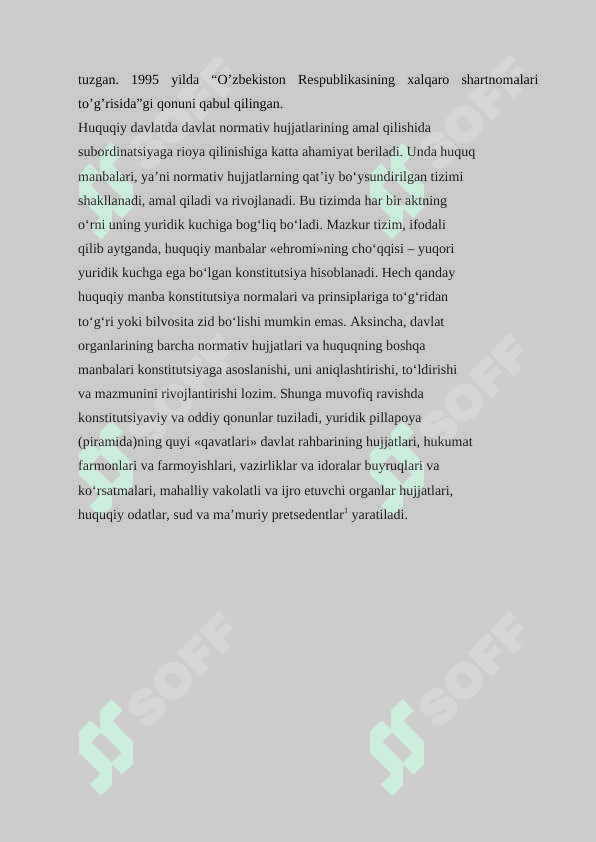 tuzgan. 1995 yilda “O’zbekiston Respublikasining xalqaro shartnomalari to’g’risida”gi qonuni qabul qilingan.
Huquqiy davlatda davlat normativ hujjatlarining amal qilishida subordinatsiyaga rioya qilinishiga katta ahamiyat beriladi. Unda huquq manbalari, ya’ni normativ hujjatlarning qat’iy bo‘ysundirilgan tizimi shakllanadi, amal qiladi va rivojlanadi. Bu tizimda har bir aktning o‘rni uning yuridik kuchiga bog‘liq bo‘ladi. Mazkur tizim, ifodali qilib aytganda, huquqiy manbalar «ehromi»ning cho‘qqisi – yuqori yuridik kuchga ega bo‘lgan konstitutsiya hisoblanadi. Hech qanday huquqiy manba konstitutsiya normalari va prinsiplariga to‘g‘ridan to‘g‘ri yoki bilvosita zid bo‘lishi mumkin emas. Aksincha, davlat organlarining barcha normativ hujjatlari va huquqning boshqa manbalari konstitutsiyaga asoslanishi, uni aniqlashtirishi, to‘ldirishi va mazmunini rivojlantirishi lozim. Shunga muvofiq ravishda konstitutsiyaviy va oddiy qonunlar tuziladi, yuridik pillapoya (piramida)ning quyi «qavatlari» davlat rahbarining hujjatlari, hukumat farmonlari va farmoyishlari, vazirliklar va idoralar buyruqlari va ko‘rsatmalari, mahalliy vakolatli va ijro etuvchi organlar hujjatlari, huquqiy odatlar, sud va ma’muriy pretsedentlar$^1$ yaratiladi.

SOFF SOFF SOFF SOFF SOFF SOFF